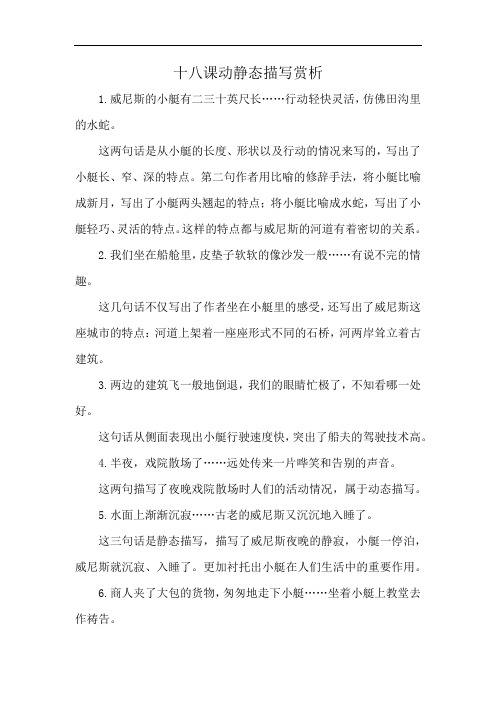 十八课动静态描写赏析

1.威尼斯的小艇有二三十英尺长……行动轻快灵活，仿佛田沟里的水蛇。

这两句话是从小艇的长度、形状以及行动的情况来写的，写出了小艇长、窄、深的特点。第二句作者用比喻的修辞手法，将小艇比喻成新月，写出了小艇两头翘起的特点；将小艇比喻成水蛇，写出了小艇轻巧、灵活的特点。这样的特点都与威尼斯的河道有着密切的关系。

2.我们坐在船舱里，皮垫子软软的像沙发一般……有说不完的情趣。

这几句话不仅写出了作者坐在小艇里的感受，还写出了威尼斯这座城市的特点：河道上架着一座座形式不同的石桥，河两岸耸立着古建筑。

3.两边的建筑飞一般地倒退，我们的眼睛忙极了，不知看哪一处好。

这句话从侧面表现出小艇行驶速度快，突出了船夫的驾驶技术高。

4.半夜，戏院散场了……远处传来一片哗笑和告别的声音。

这两句描写了夜晚戏院散场时人们的活动情况，属于动态描写。

5.水面上渐渐沉寂……古老的威尼斯又沉沉地入睡了。

这三句话是静态描写，描写了威尼斯夜晚的静寂，小艇一停泊，威尼斯就沉寂、入睡了。更加衬托出小艇在人们生活中的重要作用。

6.商人夹了大包的货物，匆匆地走下小艇……坐着小艇上教堂去作祷告。